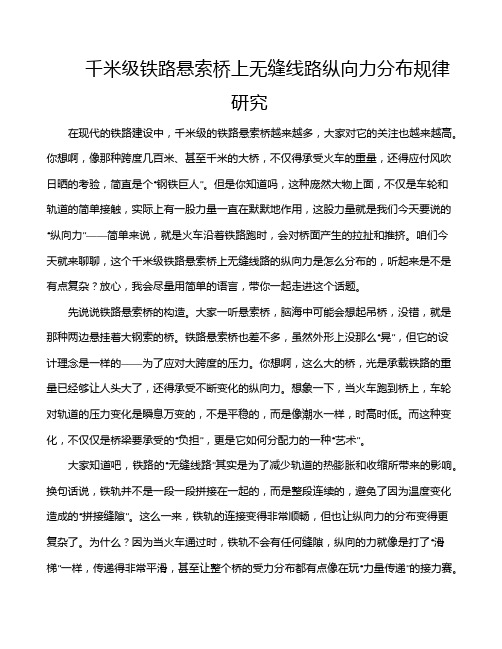 千米级铁路悬索桥上无缝线路纵向力分布规律研究

在现代的铁路建设中，千米级的铁路悬索桥越来越多，大家对它的关注也越来越高。你想啊，像那种跨度几百米、甚至千米的大桥，不仅得承受火车的重量，还得应付风吹日晒的考验，简直是个“钢铁巨人”。但是你知道吗，这种庞然大物上面，不仅是车轮和轨道的简单接触，实际上有一股力量一直在默默地作用，这股力量就是我们今天要说的“纵向力”——简单来说，就是火车沿着铁路跑时，会对桥面产生的拉扯和推挤。咱们今天就来聊聊，这个千米级铁路悬索桥上无缝线路的纵向力是怎么分布的，听起来是不是有点复杂？放心，我会尽量用简单的语言，带你一起走进这个话题。

先说说铁路悬索桥的构造。大家一听悬索桥，脑海中可能会想起吊桥，没错，就是那种两边悬挂着大钢索的桥。铁路悬索桥也差不多，虽然外形上没那么“晃”，但它的设计理念是一样的——为了应对大跨度的压力。你想啊，这么大的桥，光是承载铁路的重量已经够让人头大了，还得承受不断变化的纵向力。想象一下，当火车跑到桥上，车轮对轨道的压力变化是瞬息万变的，不是平稳的，而是像潮水一样，时高时低。而这种变化，不仅仅是桥梁要承受的“负担”，更是它如何分配力的一种“艺术”。

大家知道吧，铁路的“无缝线路”其实是为了减少轨道的热膨胀和收缩所带来的影响。换句话说，铁轨并不是一段一段拼接在一起的，而是整段连续的，避免了因为温度变化造成的“拼接缝隙”。这么一来，铁轨的连接变得非常顺畅，但也让纵向力的分布变得更复杂了。为什么？因为当火车通过时，铁轨不会有任何缝隙，纵向的力就像是打了“滑梯”一样，传递得非常平滑，甚至让整个桥的受力分布都有点像在玩“力量传递”的接力赛。